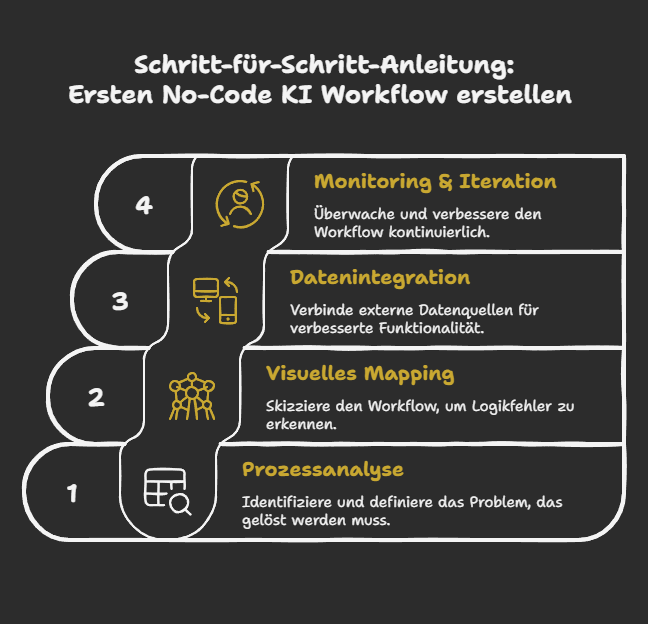 Schritt-für-Schritt-Anleitung:
Ersten No-Code KI Workflow erstellen

4

Monitoring & Iteration

Überwache und verbessere den Workflow kontinuierlich.

3

Datenintegration

Verbinde externe Datenquellen für verbesserte Funktionalität.

2

Visuelles Mapping

Skizziere den Workflow, um Logikfehler zu erkennen.

1

Prozessanalyse

Identifiziere und definiere das Problem, das gelöst werden muss.